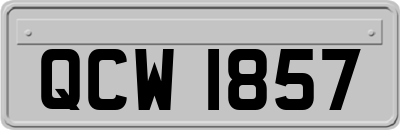 QCW 1857